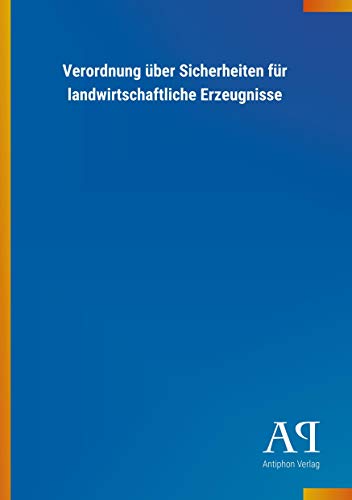 Verordnung über Sicherheiten für landwirtschaftliche Erzeugnisse

AP

Antiphon Verlag